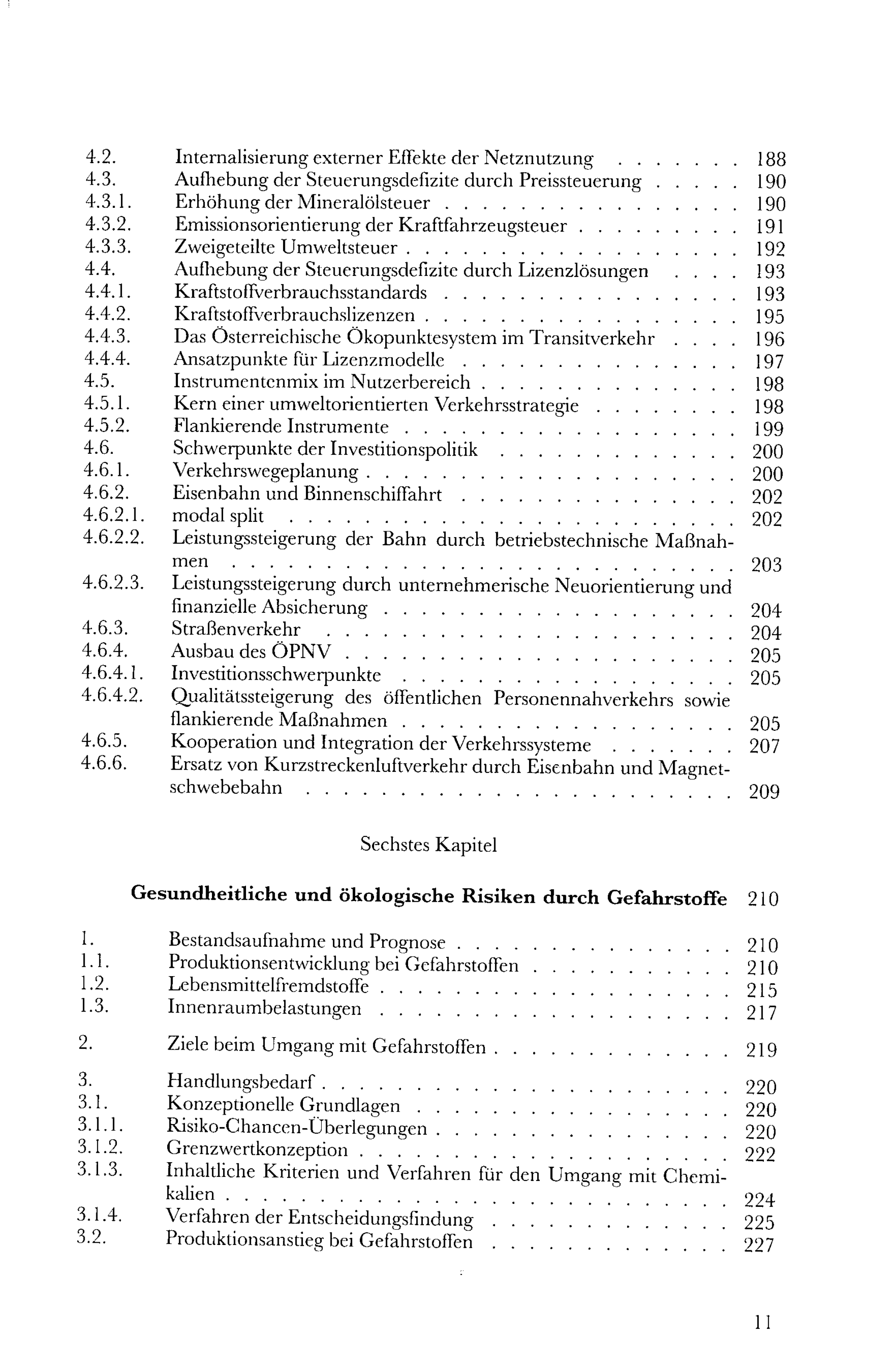 4.2. Internalisierung externer Effekte der Netznutzung 188
4.3. Aufhebung der Steuerungsdefizite durch Preissteuerung 190
4.3.1. Erhöhung der Mineralölsteuer 190
4.3.2. Emissionsorientierung der Kraftfahrzeugsteuer 191
4.3.3. Zweigeteilte Umweltsteuer 192
4.4. Aufhebung der Steuerungsdefizite durch Lizenzlösungen 193
4.4.1. Kraftstoffverbrauchsstandards 193
4.4.2. Kraftstoffverbrauchslizenzen 195
4.4.3. Das Österreichische Ökopunktesystem im Transitverkehr 196
4.4.4. Ansatzpunkte für Lizenzmodelle 197
4.5. Instrumentenmix im Nutzerbereich 198
4.5.1. Kern einer umweltorientierten Verkehrsstrategie 198
4.5.2. Flankierende Instrumente 199
4.6. Schwerpunkte der Investitionspolitik 200
4.6.1. Verkehrswegeplanung 200
4.6.2. Eisenbahn und Binnenschiffahrt 202
4.6.2.1. modal split 202
4.6.2.2. Leistungssteigerung der Bahn durch betriebstechnische Maßnahmen 203
4.6.2.3. Leistungssteigerung durch unternehmerische Neuorientierung und finanzielle Absicherung 204
4.6.3. Straßenverkehr 204
4.6.4. Ausbau des ÖPNV 205
4.6.4.1. Investitionsschwerpunkte 205
4.6.4.2. Qualitätssteigerung des öffentlichen Personennahverkehrs sowie flankierende Maßnahmen 205
4.6.5. Kooperation und Integration der Verkehrssysteme 207
4.6.6. Ersatz von Kurzstreckenluftverkehr durch Eisenbahn und Magnetschwebebahn 209

Sechstes Kapitel

Gesundheitliche und ökologische Risiken durch Gefahrstoffe 210

1. Bestandsaufnahme und Prognose 210
1.1. Produktionsentwicklung bei Gefahrstoffen 210
1.2. Lebensmittelfremdstoffe 215
1.3. Innenraumbelastungen 217

2. Ziele beim Umgang mit Gefahrstoffen 219

3. Handlungsbedarf 220
3.1. Konzeptionelle Grundlagen 220
3.1.1. Risiko-Chancen-Überlegungen 220
3.1.2. Grenzwertkonzeption 222
3.1.3. Inhaltliche Kriterien und Verfahren für den Umgang mit Chemikalien 224
3.1.4. Verfahren der Entscheidungsfindung 225
3.2. Produktionsanstieg bei Gefahrstoffen 227

11